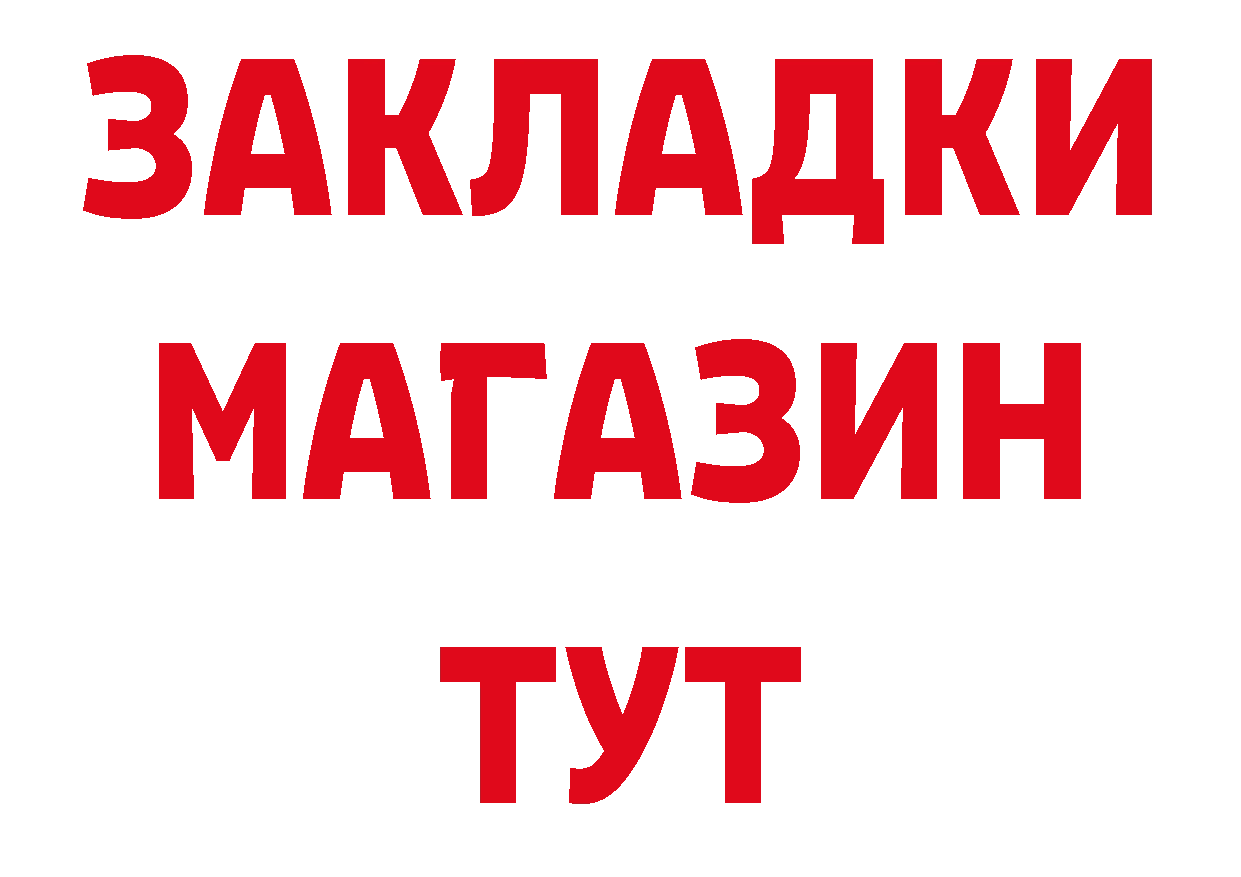 ЗАКЛАДКИ
МАГАЗИН
ТУТ